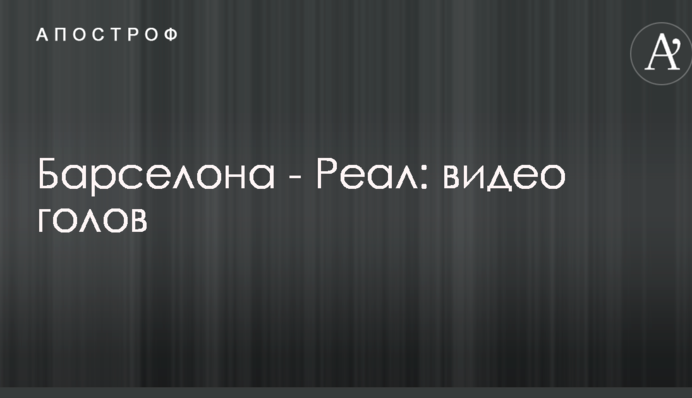 АПОСТРОФ

A'

Барселона - Реал: видео голов